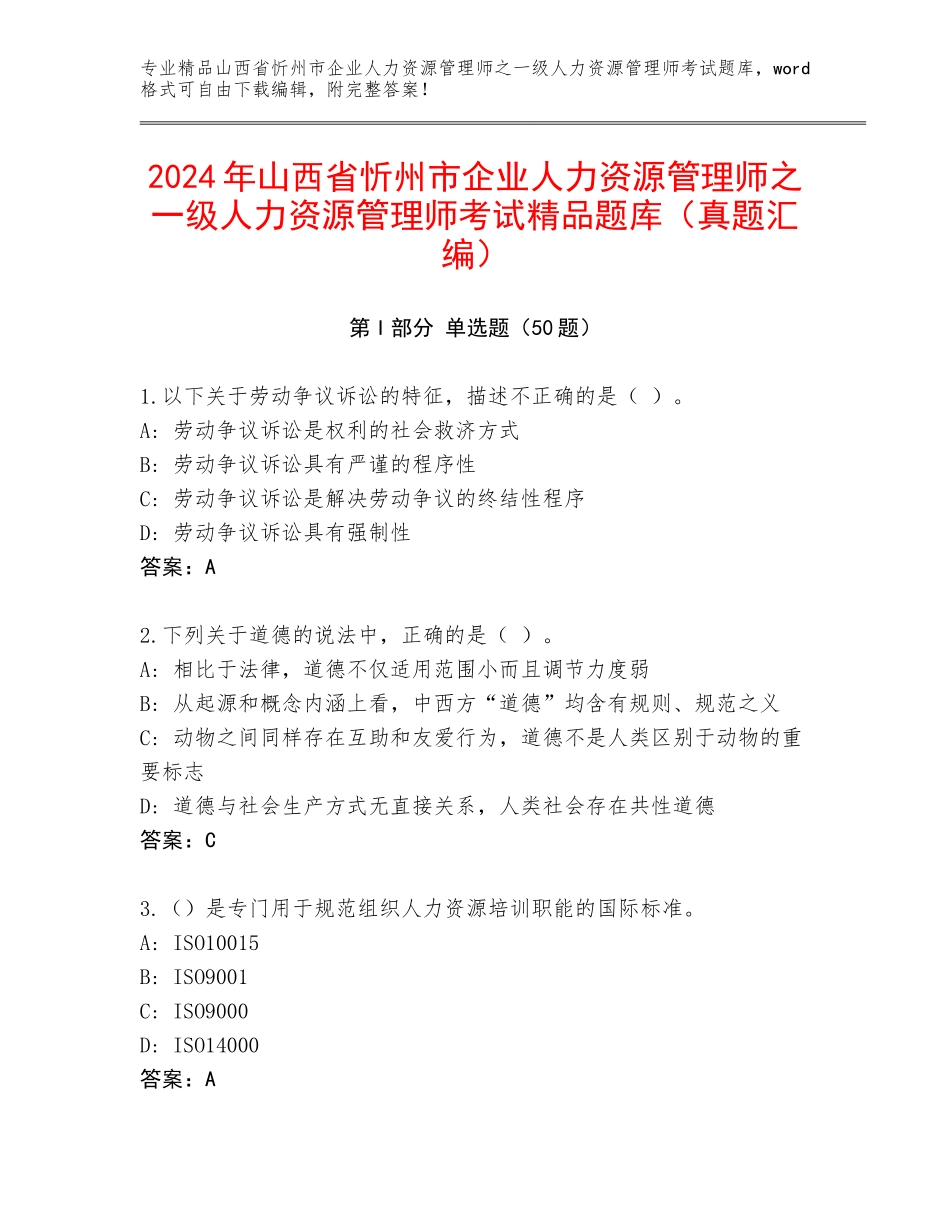 专业精品山西省忻州市企业人力资源管理师之一级人力资源管理师考试题库，word格式可自由下载编辑，附完整答案！

2024年山西省忻州市企业人力资源管理师之一级人力资源管理师考试精品题库（真题汇编）

第Ⅰ部分 单选题（50题）

1.以下关于劳动争议诉讼的特征，描述不正确的是（ ）。
A：劳动争议诉讼是权利的社会救济方式
B：劳动争议诉讼具有严谨的程序性
C：劳动争议诉讼是解决劳动争议的终结性程序
D：劳动争议诉讼具有强制性
答案：A

2.下列关于道德的说法中，正确的是（ ）。
A：相比于法律，道德不仅适用范围小而且调节力度弱
B：从起源和概念内涵上看，中西方“道德”均含有规则、规范之义
C：动物之间同样存在互助和友爱行为，道德不是人类区别于动物的重要标志
D：道德与社会生产方式无直接关系，人类社会存在共性道德
答案：C

3.（）是专门用于规范组织人力资源培训职能的国际标准。
A：ISO10015
B：ISO9001
C：ISO9000
D：ISO14000
答案：A